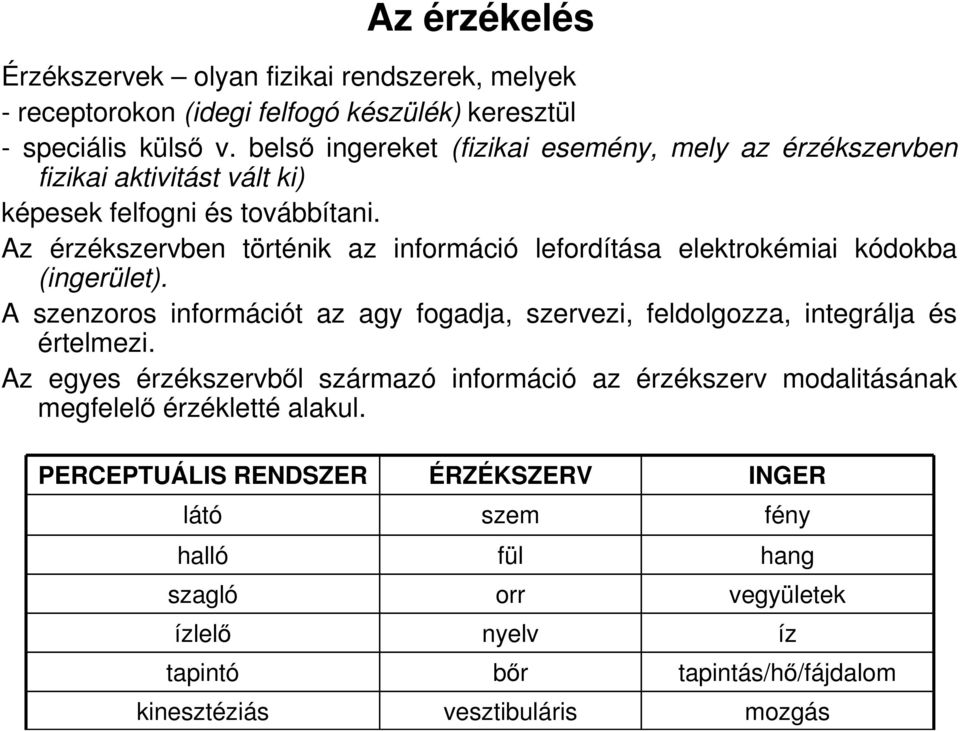 Az érzékelés

Érzékszervek – olyan fizikai rendszerek, melyek
- receptorokon (idegi felfogó készülék) keresztül
- speciális külső v. belső ingereket (fizikai esemény, mely az érzékszervben fizikai aktivitást vált ki)
képesek felfogni és továbbítani.

Az érzékszervben történik az információ lefordítása elektrokémiai kódokba (ingerület).

A szenzoros információt az agy fogadja, szervezi, feldolgozza, integrálja és értelmezi.

Az egyes érzékszervből származó információ az érzékszerv modalitásának megfelelő érzékletté alakul.

| PERCEPTUÁLIS RENDSZER | ÉRZÉKSZERV | INGER |
|---|---|---|
| látó | szem | fény |
| halló | fül | hang |
| szagló | orr | vegyületek |
| ízlelő | nyelv | íz |
| tapintó | bőr | tapintás/hő/fájdalom |
| kinesztéziás | vesztibuláris | mozgás |